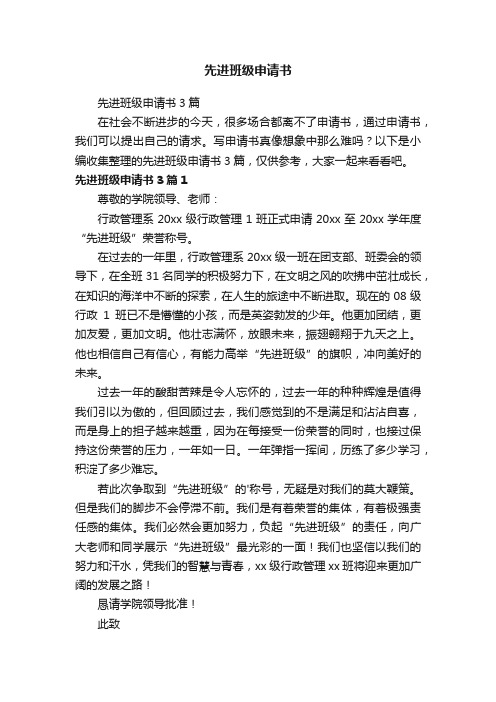 先进班级申请书

先进班级申请书 3 篇

在社会不断进步的今天，很多场合都离不了申请书，通过申请书，我们可以提出自己的请求。写申请书真像想象中那么难吗？以下是小编收集整理的先进班级申请书 3 篇，仅供参考，大家一起来看看吧。

先进班级申请书 3 篇 1

尊敬的学院领导、老师：

行政管理系 20xx 级行政管理 1 班正式申请 20xx 至 20xx 学年度“先进班级”荣誉称号。

在过去的一年里，行政管理系 20xx 级一班在团支部、班委会的领导下，在全班 31 名同学的积极努力下，在文明之风的吹拂中茁壮成长，在知识的海洋中不断的探索，在人生的旅途中不断进取。现在的 08 级行政 1 班已不是懵懂的小孩，而是英姿勃发的少年。他更加团结，更加友爱，更加文明。他壮志满怀，放眼未来，振翅翱翔于九天之上。他也相信自己有信心，有能力高举“先进班级”的旗帜，冲向美好的未来。

过去一年的酸甜苦辣是令人忘怀的，过去一年的种种辉煌是值得我们引以为傲的，但回顾过去，我们感觉到的不是满足和沾沾自喜，而是身上的担子越来越重，因为在每接受一份荣誉的同时，也接过保持这份荣誉的压力，一年如一日。一年弹指一挥间，历练了多少学习，积淀了多少难忘。

若此次争取到“先进班级”的'称号，无疑是对我们的莫大鞭策。但是我们的脚步不会停滞不前。我们是有着荣誉的集体，有着极强责任感的集体。我们必然会更加努力，负起“先进班级”的责任，向广大老师和同学展示“先进班级”最光彩的一面！我们也坚信以我们的努力和汗水，凭我们的智慧与青春，xx 级行政管理 xx 班将迎来更加广阔的发展之路！

恳请学院领导批准！

此致